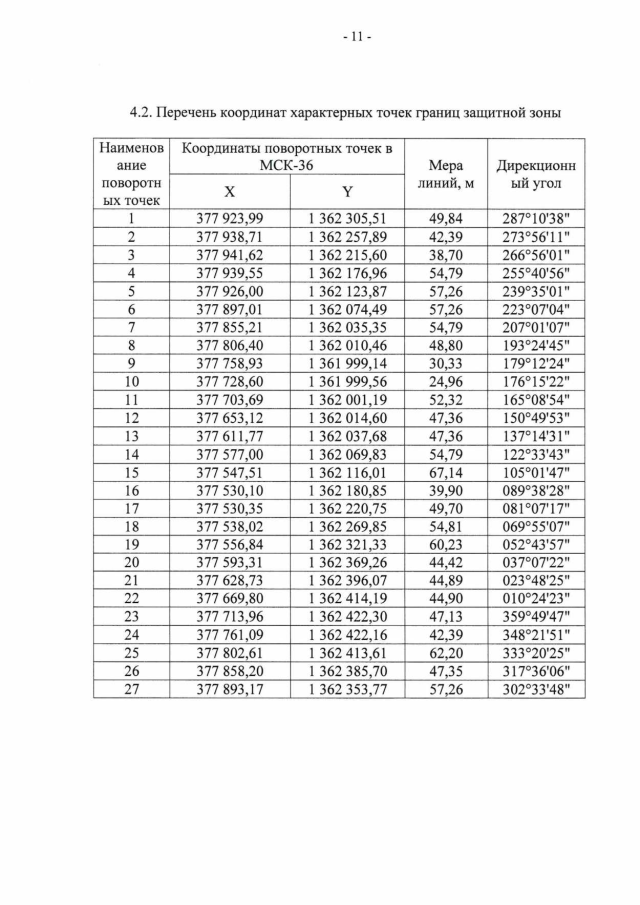 - 11 -

4.2. Перечень координат характерных точек границ защитной зоны

| Наименование поворотных точек | Координаты поворотных точек в МСК-36 | | Мера линий, м | Дирекционный угол |
|---|---|---|---|---|
| | X | Y | | |
| 1 | 377 923,99 | 1 362 305,51 | 49,84 | 287°10'38" |
| 2 | 377 938,71 | 1 362 257,89 | 42,39 | 273°56'11" |
| 3 | 377 941,62 | 1 362 215,60 | 38,70 | 266°56'01" |
| 4 | 377 939,55 | 1 362 176,96 | 54,79 | 255°40'56" |
| 5 | 377 926,00 | 1 362 123,87 | 57,26 | 239°35'01" |
| 6 | 377 897,01 | 1 362 074,49 | 57,26 | 223°07'04" |
| 7 | 377 855,21 | 1 362 035,35 | 54,79 | 207°01'07" |
| 8 | 377 806,40 | 1 362 010,46 | 48,80 | 193°24'45" |
| 9 | 377 758,93 | 1 361 999,14 | 30,33 | 179°12'24" |
| 10 | 377 728,60 | 1 361 999,56 | 24,96 | 176°15'22" |
| 11 | 377 703,69 | 1 362 001,19 | 52,32 | 165°08'54" |
| 12 | 377 653,12 | 1 362 014,60 | 47,36 | 150°49'53" |
| 13 | 377 611,77 | 1 362 037,68 | 47,36 | 137°14'31" |
| 14 | 377 577,00 | 1 362 069,83 | 54,79 | 122°33'43" |
| 15 | 377 547,51 | 1 362 116,01 | 67,14 | 105°01'47" |
| 16 | 377 530,10 | 1 362 180,85 | 39,90 | 089°38'28" |
| 17 | 377 530,35 | 1 362 220,75 | 49,70 | 081°07'17" |
| 18 | 377 538,02 | 1 362 269,85 | 54,81 | 069°55'07" |
| 19 | 377 556,84 | 1 362 321,33 | 60,23 | 052°43'57" |
| 20 | 377 593,31 | 1 362 369,26 | 44,42 | 037°07'22" |
| 21 | 377 628,73 | 1 362 396,07 | 44,89 | 023°48'25" |
| 22 | 377 669,80 | 1 362 414,19 | 44,90 | 010°24'23" |
| 23 | 377 713,96 | 1 362 422,30 | 47,13 | 359°49'47" |
| 24 | 377 761,09 | 1 362 422,16 | 42,39 | 348°21'51" |
| 25 | 377 802,61 | 1 362 413,61 | 62,20 | 333°20'25" |
| 26 | 377 858,20 | 1 362 385,70 | 47,35 | 317°36'06" |
| 27 | 377 893,17 | 1 362 353,77 | 57,26 | 302°33'48" |